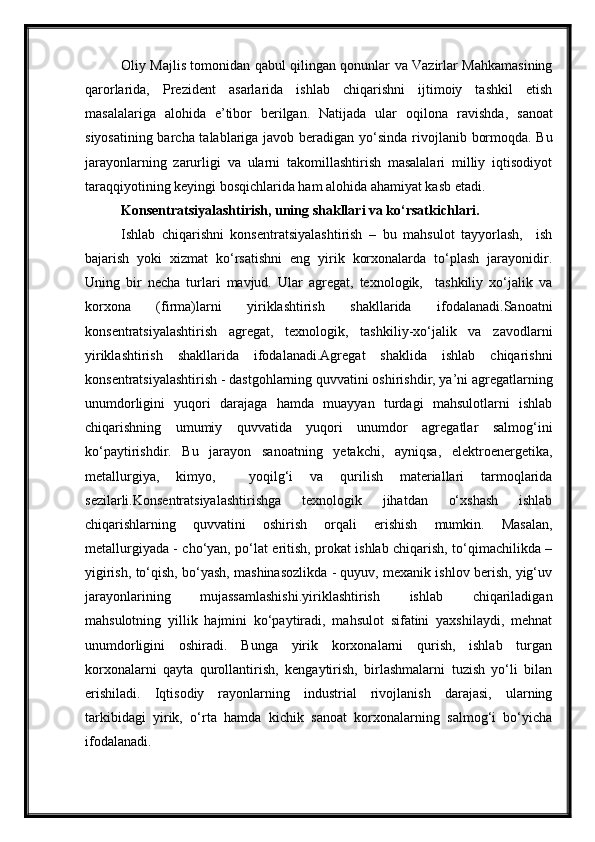 Oliy Majlis tomonidan qabul qilingan qonunlar va Vazirlar Mahkamasining qarorlarida, Prezident asarlarida ishlab chiqarishni ijtimoiy tashkil etish masalalariga alohida e’tibor berilgan. Natijada ular oqilona ravishda, sanoat siyosatining barcha talablariga javob beradigan yo‘sinda rivojlanib bormoqda. Bu jarayonlarning zarurligi va ularni takomillashtirish masalalari milliy iqtisodiyot taraqqiyotining keyingi bosqichlarida ham alohida ahamiyat kasb etadi.

Konsentratsiyalashtirish, uning shakllari va ko‘rsatkichlari.

Ishlab chiqarishni konsentratsiyalashtirish – bu mahsulot tayyorlash, ish bajarish yoki xizmat ko‘rsatishni eng yirik korxonalarda to‘plash jarayonidir. Uning bir necha turlari mavjud. Ular agregat, texnologik, tashkiliy xo‘jalik va korxona (firma)larni yiriklashtirish shakllarida ifodalanadi.Sanoatni konsentratsiyalashtirish agregat, texnologik, tashkiliy-xo‘jalik va zavodlarni yiriklashtirish shakllarida ifodalanadi.Agregat shaklida ishlab chiqarishni konsentratsiyalashtirish - dastgohlarning quvvatini oshirishdir, ya’ni agregatlarning unumdorligini yuqori darajaga hamda muayyan turdagi mahsulotlarni ishlab chiqarishning umumiy quvvatida yuqori unumdor agregatlar salmog‘ini ko‘paytirishdir. Bu jarayon sanoatning yetakchi, ayniqsa, elektroenergetika, metallurgiya, kimyo, yoqilg‘i va qurilish materiallari tarmoqlarida sezilarli.Konsentratsiyalashtirishga texnologik jihatdan o‘xshash ishlab chiqarishlarning quvvatini oshirish orqali erishish mumkin. Masalan, metallurgiyada - cho‘yan, po‘lat eritish, prokat ishlab chiqarish, to‘qimachilikda – yigirish, to‘qish, bo‘yash, mashinasozlikda - quyuv, mexanik ishlov berish, yig‘uv jarayonlarining mujassamlashishi.yiriklashtirish ishlab chiqariladigan mahsulotning yillik hajmini ko‘paytiradi, mahsulot sifatini yaxshilaydi, mehnat unumdorligini oshiradi. Bunga yirik korxonalarni qurish, ishlab turgan korxonalarni qayta qurollantirish, kengaytirish, birlashmalarni tuzish yo‘li bilan erishiladi. Iqtisodiy rayonlarning industrial rivojlanish darajasi, ularning tarkibidagi yirik, o‘rta hamda kichik sanoat korxonalarning salmog‘i bo‘yicha ifodalanadi.